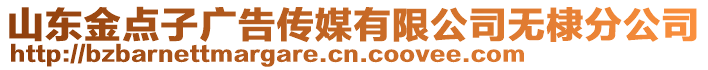 山东金点子广告传媒有限公司无棣分公司
http://bzbarnettmargare.cn.coovee.com